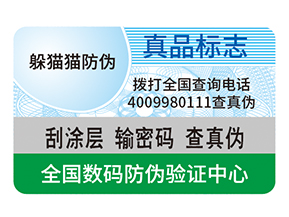 躲猫猫防伪

真品标志

拨打全国查询电话
4009980111查真伪

刮涂层 输密码 查真伪

全国数码防伪验证中心